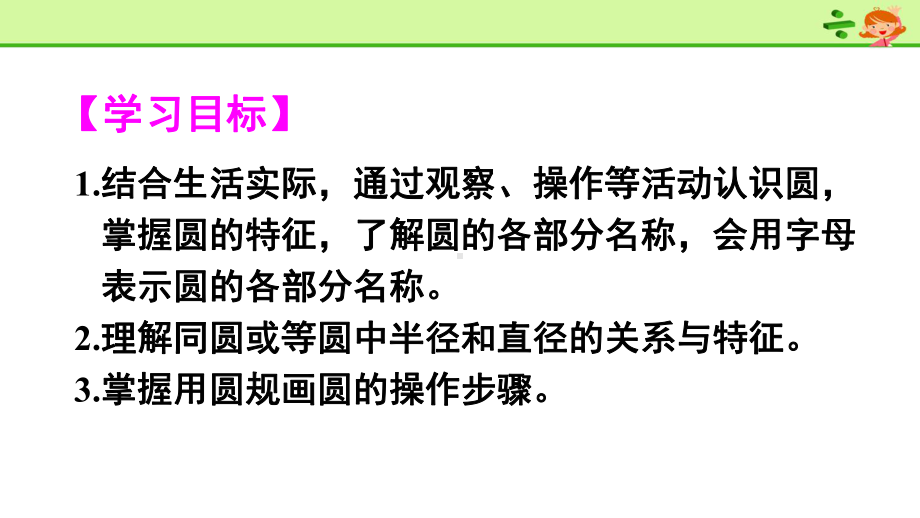 【学习目标】

1.结合生活实际，通过观察、操作等活动认识圆，掌握圆的特征，了解圆的各部分名称，会用字母表示圆的各部分名称。

2.理解同圆或等圆中半径和直径的关系与特征。

3.掌握用圆规画圆的操作步骤。